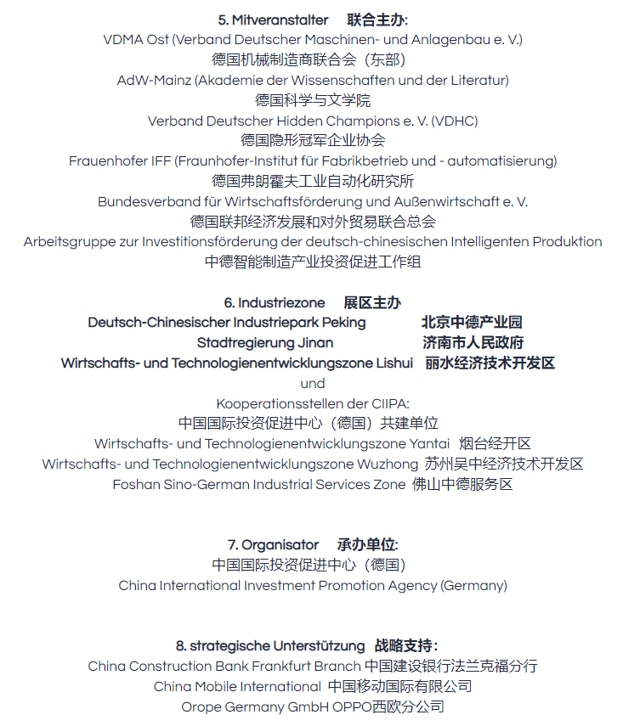 5. Mitveranstalter 联合主办:
VDMA Ost (Verband Deutscher Maschinen- und Anlagenbau e. V.)
德国机械制造商联合会（东部）
AdW-Mainz (Akademie der Wissenschaften und der Literatur)
德国科学与文学院
Verband Deutscher Hidden Champions e. V. (VDHC)
德国隐形冠军企业协会
Frauenhofer IFF (Fraunhofer-Institut für Fabrikbetrieb und - automatisierung)
德国弗朗霍夫工业自动化研究所
Bundesverband für Wirtschaftsförderung und Außenwirtschaft e. V.
德国联邦经济发展和对外贸易联合总会
Arbeitsgruppe zur Investitionsförderung der deutsch-chinesischen Intelligenten Produktion
中德智能制造产业投资促进工作组

6. Industriezone 展区主办
Deutsch-Chinesischer Industriepark Peking 北京中德产业园
Stadtregierung Jinan 济南市人民政府
Wirtschafts- und Technologienentwicklungszone Lishui 丽水经济技术开发区
und
Kooperationsstellen der CIIPA:
中国国际投资促进中心（德国）共建单位
Wirtschafts- und Technologienentwicklungszone Yantai 烟台经开区
Wirtschafts- und Technologienentwicklungszone Wuzhong 苏州吴中经济技术开发区
Foshan Sino-German Industrial Services Zone 佛山中德服务区

7. Organisator 承办单位:
中国国际投资促进中心（德国）
China International Investment Promotion Agency (Germany)

8. strategische Unterstützung 战略支持:
China Construction Bank Frankfurt Branch 中国建设银行法兰克福分行
China Mobile International 中国移动国际有限公司
Orope Germany GmbH OPPO西欧分公司